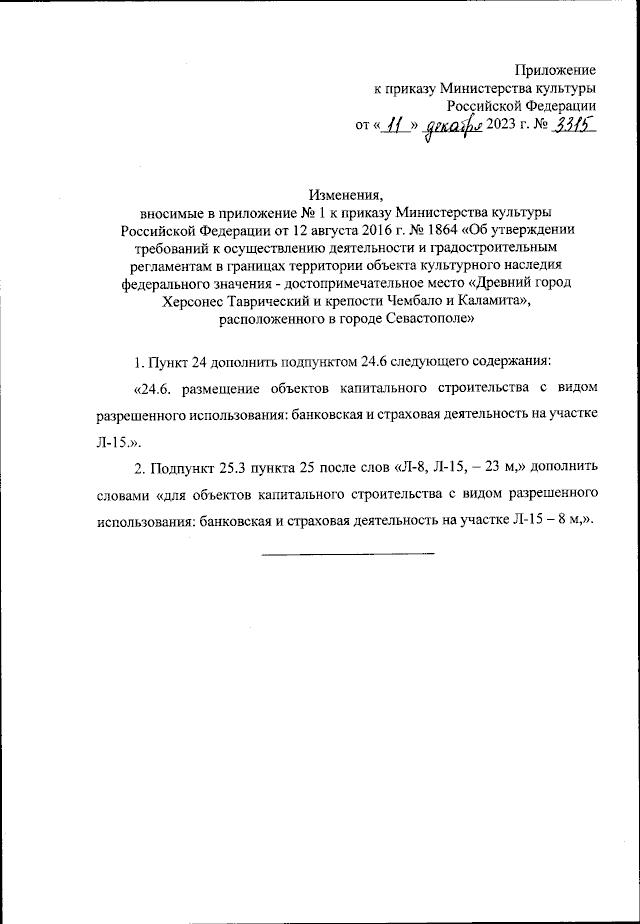 Приложение
к приказу Министерства культуры
Российской Федерации
от « 11 » декабря 2023 г. № 3315

Изменения,
вносимые в приложение № 1 к приказу Министерства культуры Российской Федерации от 12 августа 2016 г. № 1864 «Об утверждении требований к осуществлению деятельности и градостроительным регламентам в границах территории объекта культурного наследия федерального значения - достопримечательное место «Древний город Херсонес Таврический и крепости Чембало и Каламита», расположенного в городе Севастополе»

1. Пункт 24 дополнить подпунктом 24.6 следующего содержания:

«24.6. размещение объектов капитального строительства с видом разрешенного использования: банковская и страховая деятельность на участке Л-15.».

2. Подпункт 25.3 пункта 25 после слов «Л-8, Л-15, – 23 м,» дополнить словами «для объектов капитального строительства с видом разрешенного использования: банковская и страховая деятельность на участке Л-15 – 8 м,».